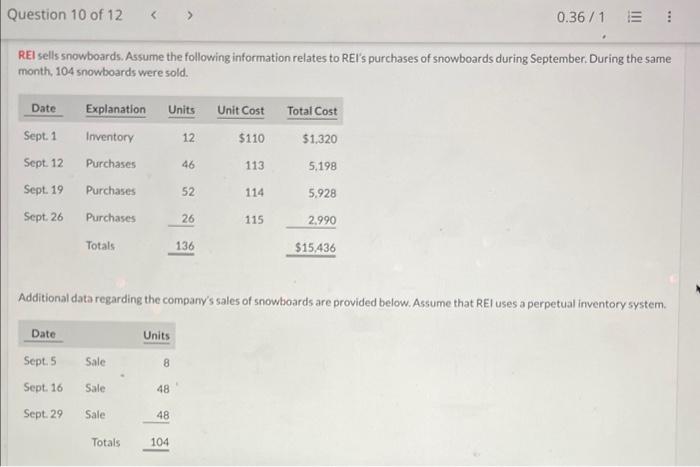 Question 10 of 12 < > 0.36 / 1

REI sells snowboards. Assume the following information relates to REI's purchases of snowboards during September. During the same month, 104 snowboards were sold.

| Date | Explanation | Units | Unit Cost | Total Cost |
|---|---|---|---|---|
| Sept. 1 | Inventory | 12 | $110 | $1,320 |
| Sept. 12 | Purchases | 46 | 113 | 5,198 |
| Sept. 19 | Purchases | 52 | 114 | 5,928 |
| Sept. 26 | Purchases | 26 | 115 | 2,990 |
| | Totals | 136 | | $15,436 |

Additional data regarding the company's sales of snowboards are provided below. Assume that REI uses a perpetual inventory system.

| Date | | Units |
|---|---|---|
| Sept. 5 | Sale | 8 |
| Sept. 16 | Sale | 48 |
| Sept. 29 | Sale | 48 |
| | Totals | 104 |